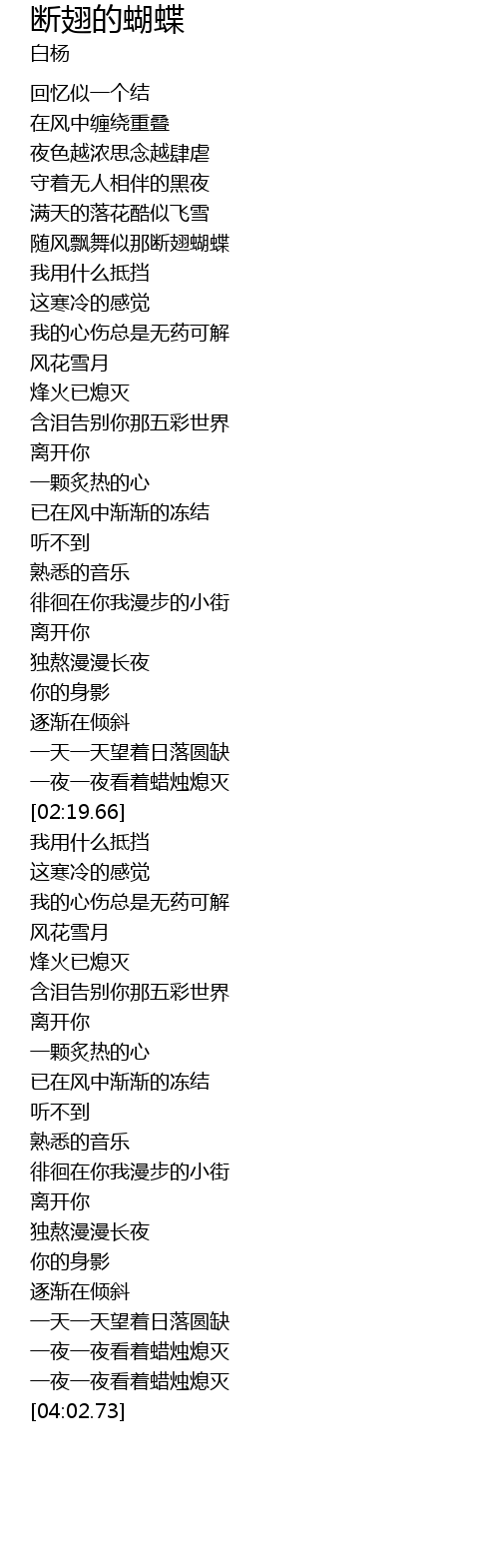 断翅的蝴蝶
白杨

回忆似一个结
在风中缠绕重叠
夜色越浓思念越肆虐
守着无人相伴的黑夜
满天的落花酷似飞雪
随风飘舞似那断翅蝴蝶
我用什么抵挡
这寒冷的感觉
我的心伤总是无药可解
风花雪月
烽火已熄灭
含泪告别你那五彩世界
离开你
一颗炙热的心
已在风中渐渐的冻结
听不到
熟悉的音乐
徘徊在你我漫步的小街
离开你
独熬漫漫长夜
你的身影
逐渐在倾斜
一天一天望着日落圆缺
一夜一夜看着蜡烛熄灭
[02:19.66]
我用什么抵挡
这寒冷的感觉
我的心伤总是无药可解
风花雪月
烽火已熄灭
含泪告别你那五彩世界
离开你
一颗炙热的心
已在风中渐渐的冻结
听不到
熟悉的音乐
徘徊在你我漫步的小街
离开你
独熬漫漫长夜
你的身影
逐渐在倾斜
一天一天望着日落圆缺
一夜一夜看着蜡烛熄灭
一夜一夜看着蜡烛熄灭
[04:02.73]